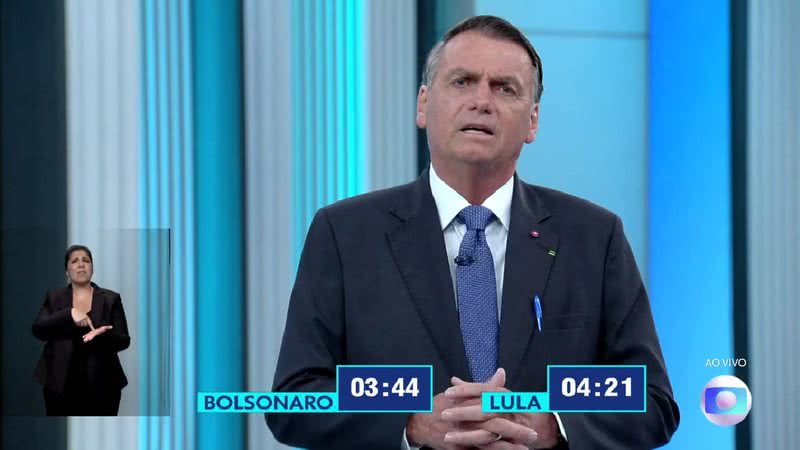 BOLSONARO 03:44

LULA 04:21

AO VIVO